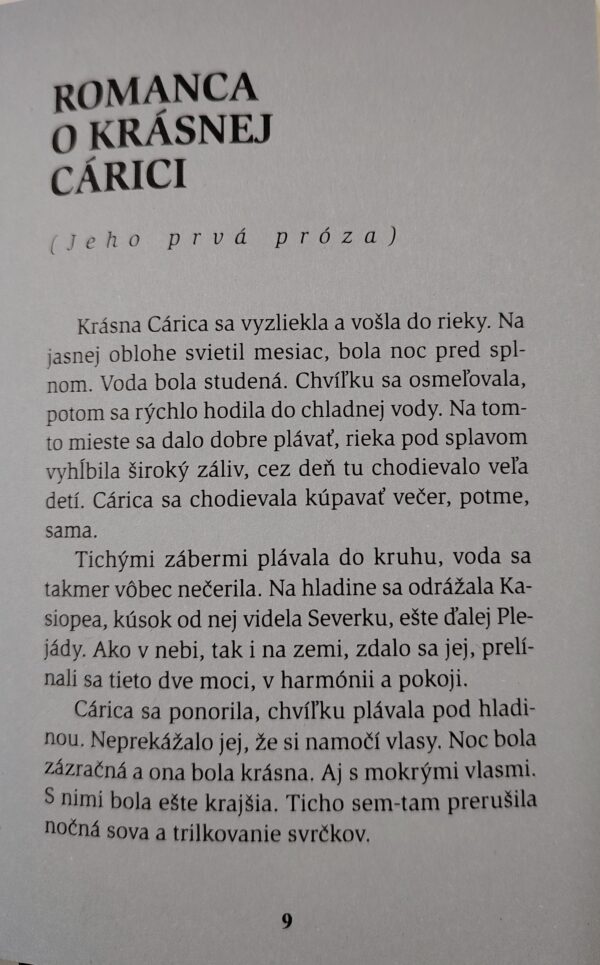 ROMANCA O KRÁSNEJ CÁRICI

(Jeho prvá próza)

Krásna Cárica sa vyzliekla a vošla do rieky. Na jasnej oblohe svietil mesiac, bola noc pred splnom. Voda bola studená. Chvíľku sa osmeľovala, potom sa rýchlo hodila do chladnej vody. Na tomto mieste sa dalo dobre plávať, rieka pod splavom vyhĺbila široký záliv, cez deň tu chodievalo veľa detí. Cárica sa chodievala kúpavať večer, potme, sama.

Tichými zábermi plávala do kruhu, voda sa takmer vôbec nečerila. Na hladine sa odrážala Kasiopea, kúsok od nej videla Severku, ešte ďalej Plejády. Ako v nebi, tak i na zemi, zdalo sa jej, prelínali sa tieto dve moci, v harmónii a pokoji.

Cárica sa ponorila, chvíľku plávala pod hladinou. Neprekážalo jej, že si namočí vlasy. Noc bola zázračná a ona bola krásna. Aj s mokrými vlasmi. S nimi bola ešte krajšia. Ticho sem-tam prerušila nočná sova a trilkovanie svrčkov.

9